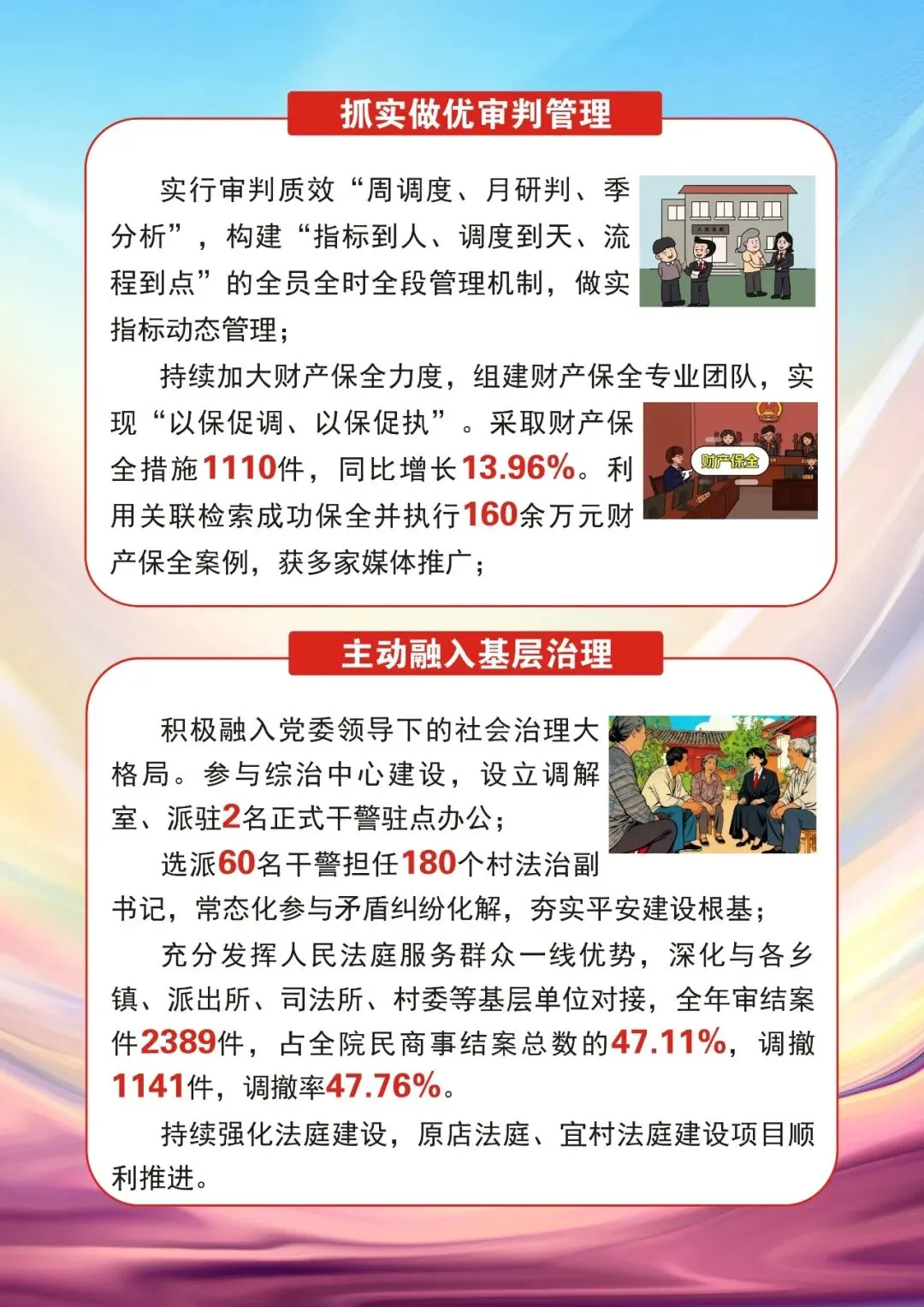 抓实做优审判管理

实行审判质效“周调度、月研判、季分析”，构建“指标到人、调度到天、流程到点”的全员全时全段管理机制，做实指标动态管理；

持续加大财产保全力度，组建财产保全专业团队，实现“以保促调、以保促执”。采取财产保全措施1110件，同比增长13.96%。利用关联检索成功保全并执行160余万元财产保全案例，获多家媒体推广；

财产保全

主动融入基层治理

积极融入党委领导下的社会治理大格局。参与综治中心建设，设立调解室、派驻2名正式干警驻点办公；

选派60名干警担任180个村法治副书记，常态化参与矛盾纠纷化解，夯实平安建设根基；

充分发挥人民法庭服务群众一线优势，深化与各乡镇、派出所、司法所、村委等基层单位对接，全年审结案件2389件，占全院民商事结案总数的47.11%，调撤1141件，调撤率47.76%。

持续强化法庭建设，原店法庭、宜村法庭建设项目顺利推进。